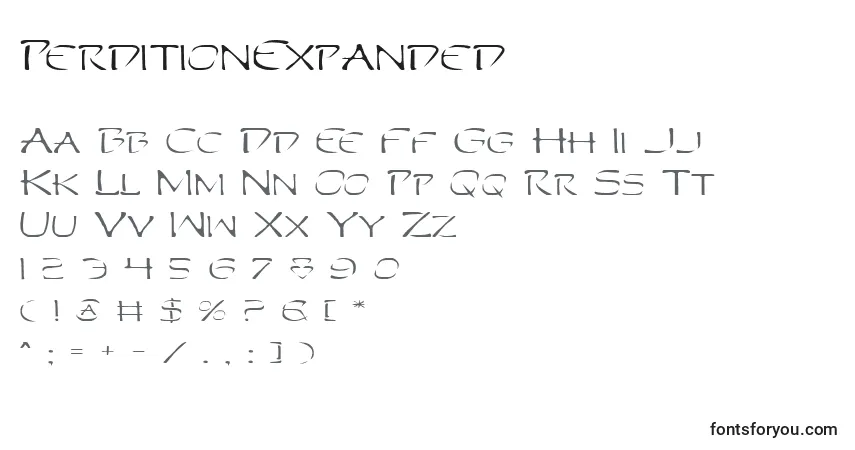 PerditionExpanded

Aa Bb Cc Dd Ee Ff Gg Hh Ii Jj
Kk Ll Mm Nn Oo Pp Qq Rr Ss Tt
Uu Vv Ww Xx Yy Zz
1 2 3 4 5 6 7 8 9 0
( ! @ # $ % ? & [ *
^ ; = + - / . , : ] )

fontsforyou.com